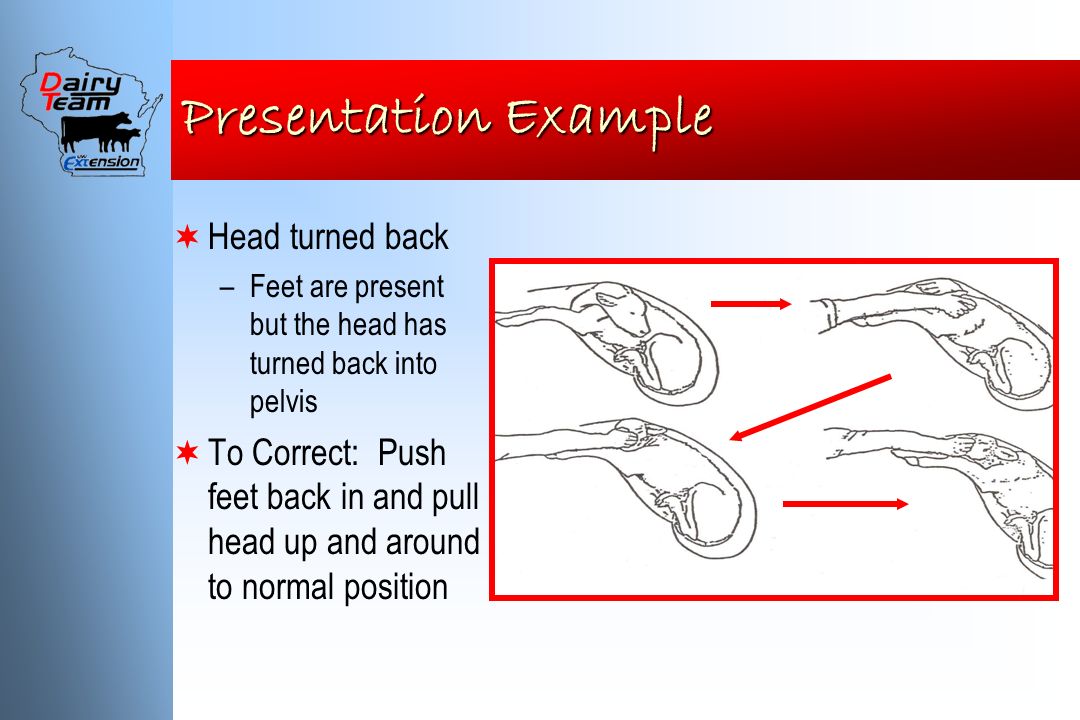 Dairy Team
UW Extension

Presentation Example

✶ Head turned back
– Feet are present but the head has turned back into pelvis

✶ To Correct: Push feet back in and pull head up and around to normal position